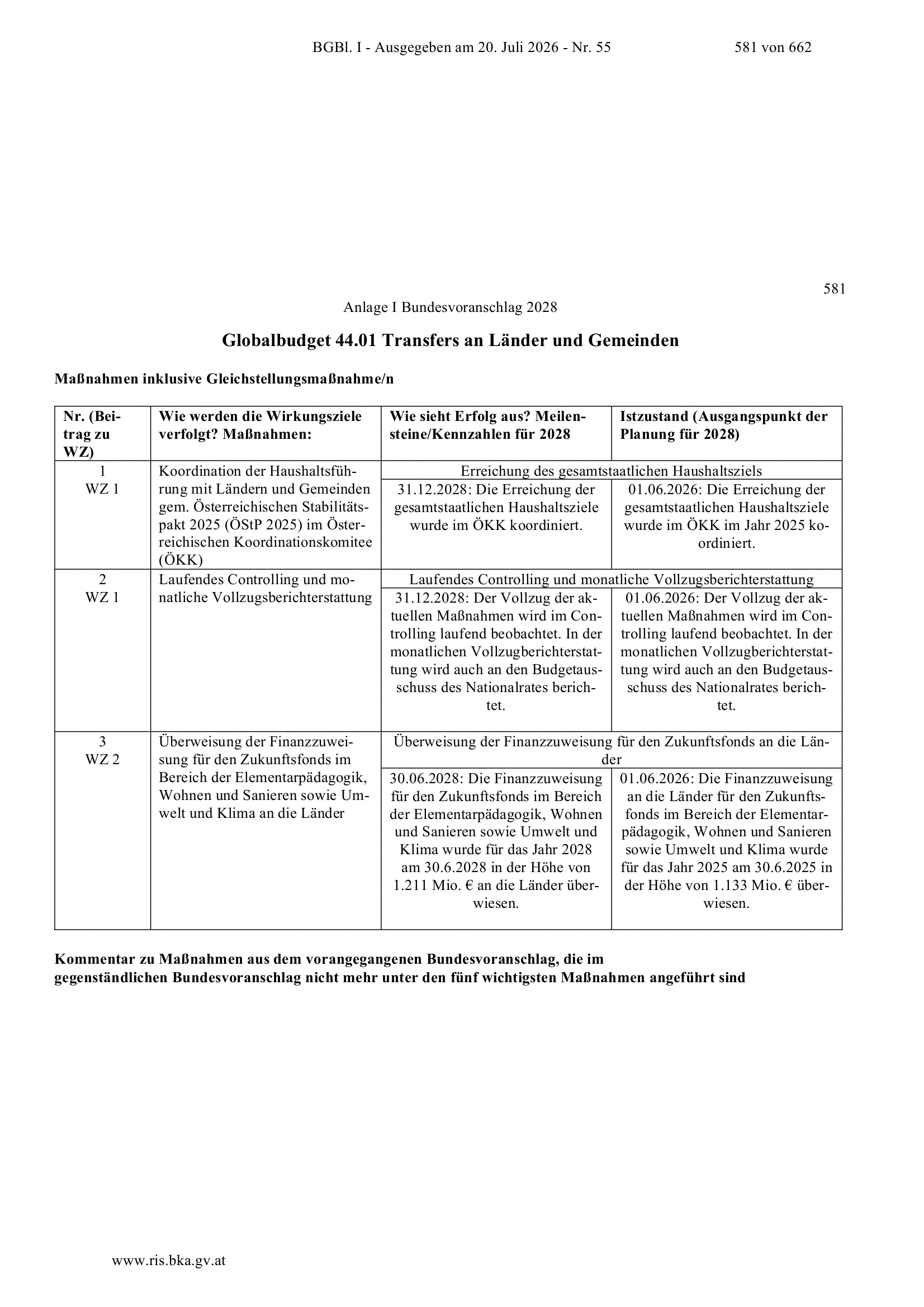 BGBl. I - Ausgegeben am 20. Juli 2026 - Nr. 55 581 von 662

581

Anlage I Bundesvoranschlag 2028

Globalbudget 44.01 Transfers an Länder und Gemeinden

Maßnahmen inklusive Gleichstellungsmaßnahme/n

| Nr. (Beitrag zu WZ) | Wie werden die Wirkungsziele verfolgt? Maßnahmen: | Wie sieht Erfolg aus? Meilensteine/Kennzahlen für 2028 | Istzustand (Ausgangspunkt der Planung für 2028) |
|---|---|---|---|
| 1 WZ 1 | Koordination der Haushaltsführung mit Ländern und Gemeinden gem. Österreichischen Stabilitätspakt 2025 (ÖStP 2025) im Österreichischen Koordinationskomitee (ÖKK) | Erreichung des gesamtstaatlichen Haushaltsziels | |
| | | 31.12.2028: Die Erreichung der gesamtstaatlichen Haushaltsziele wurde im ÖKK koordiniert. | 01.06.2026: Die Erreichung der gesamtstaatlichen Haushaltsziele wurde im ÖKK im Jahr 2025 koordiniert. |
| 2 WZ 1 | Laufendes Controlling und monatliche Vollzugsberichterstattung | Laufendes Controlling und monatliche Vollzugsberichterstattung | |
| | | 31.12.2028: Der Vollzug der aktuellen Maßnahmen wird im Controlling laufend beobachtet. In der monatlichen Vollzugberichterstattung wird auch an den Budgetausschuss des Nationalrates berichtet. | 01.06.2026: Der Vollzug der aktuellen Maßnahmen wird im Controlling laufend beobachtet. In der monatlichen Vollzugberichterstattung wird auch an den Budgetausschuss des Nationalrates berichtet. |
| 3 WZ 2 | Überweisung der Finanzzuweisung für den Zukunftsfonds im Bereich der Elementarpädagogik, Wohnen und Sanieren sowie Umwelt und Klima an die Länder | Überweisung der Finanzzuweisung für den Zukunftsfonds an die Länder | |
| | | 30.06.2028: Die Finanzzuweisung für den Zukunftsfonds im Bereich der Elementarpädagogik, Wohnen und Sanieren sowie Umwelt und Klima wurde für das Jahr 2028 am 30.6.2028 in der Höhe von 1.211 Mio. € an die Länder überwiesen. | 01.06.2026: Die Finanzzuweisung an die Länder für den Zukunftsfonds im Bereich der Elementarpädagogik, Wohnen und Sanieren sowie Umwelt und Klima wurde für das Jahr 2025 am 30.6.2025 in der Höhe von 1.133 Mio. € überwiesen. |

Kommentar zu Maßnahmen aus dem vorangegangenen Bundesvoranschlag, die im gegenständlichen Bundesvoranschlag nicht mehr unter den fünf wichtigsten Maßnahmen angeführt sind

www.ris.bka.gv.at